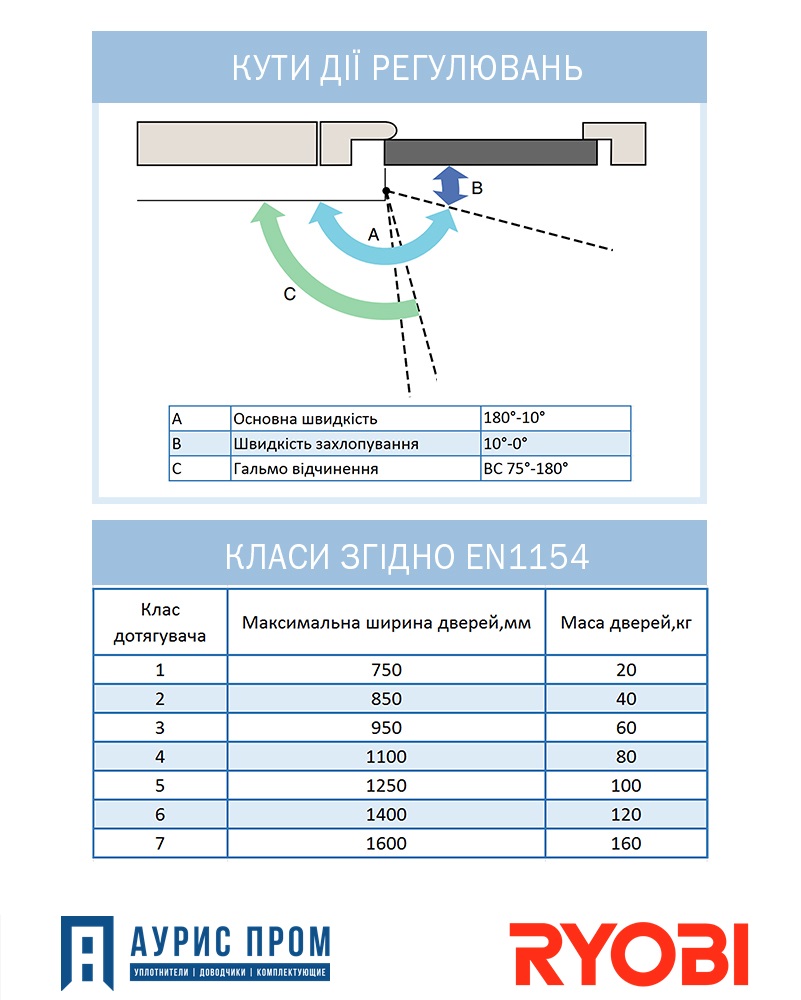 КУТИ ДІЇ РЕГУЛЮВАНЬ

B

A

C

| A | Основна швидкість | 180°-10° |
|---|---|---|
| B | Швидкість захлопування | 10°-0° |
| C | Гальмо відчинення | BC 75°-180° |

КЛАСИ ЗГІДНО EN1154

| Клас дотягувача | Максимальна ширина дверей,мм | Маса дверей,кг |
|---|---|---|
| 1 | 750 | 20 |
| 2 | 850 | 40 |
| 3 | 950 | 60 |
| 4 | 1100 | 80 |
| 5 | 1250 | 100 |
| 6 | 1400 | 120 |
| 7 | 1600 | 160 |

АУРИС ПРОМ
УПЛОТНИТЕЛИ | ДОВОДЧИКИ | КОМПЛЕКТУЮЩИЕ

RYOBI